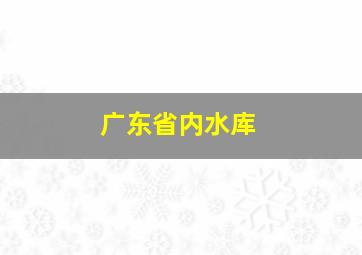 广东省内水库